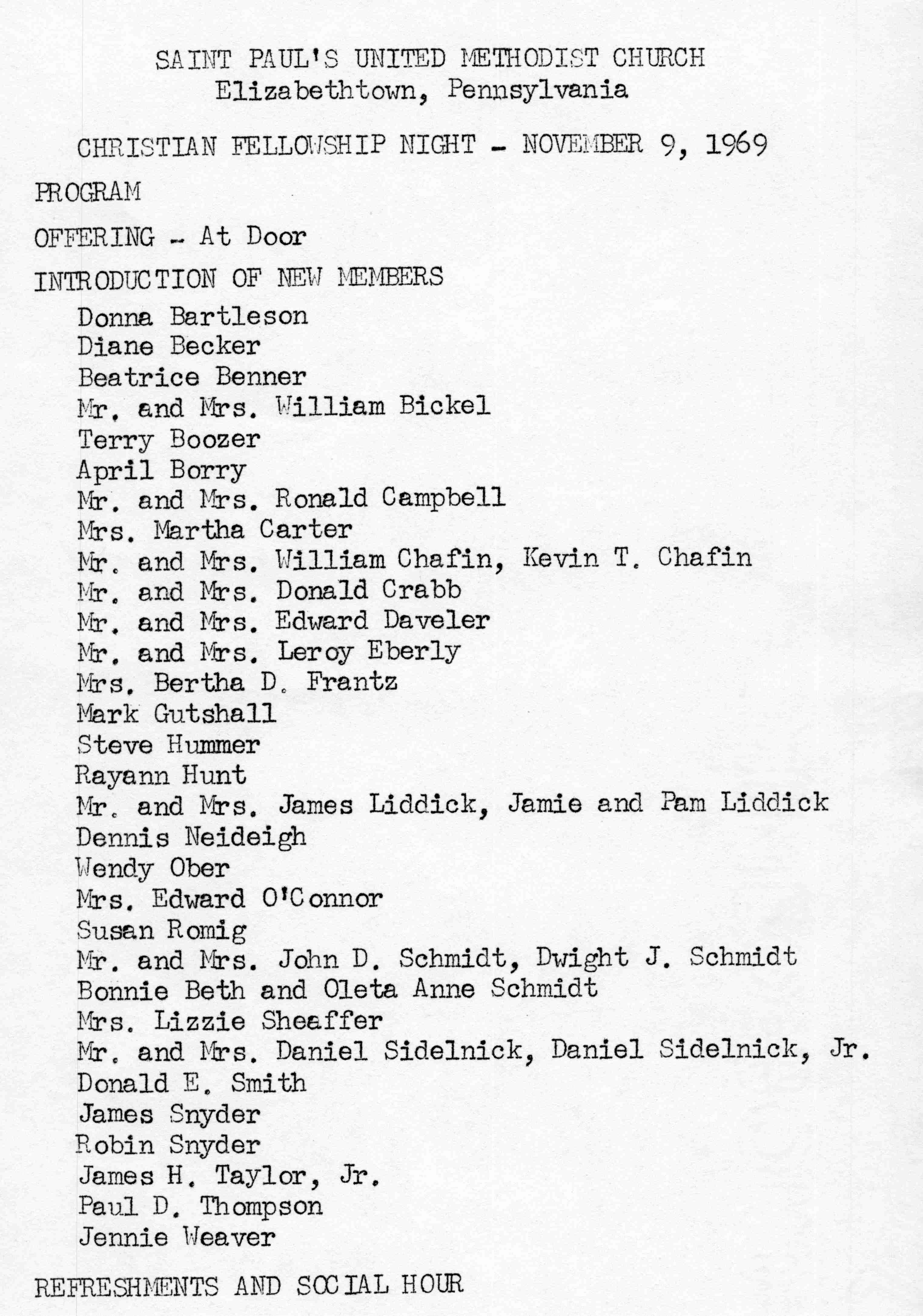 SAINT PAUL'S UNITED METHODIST CHURCH
Elizabethtown, Pennsylvania

CHRISTIAN FELLOWSHIP NIGHT - NOVEMBER 9, 1969

PROGRAM

OFFERING - At Door

INTRODUCTION OF NEW MEMBERS

Donna Bartleson
Diane Becker
Beatrice Benner
Mr. and Mrs. William Bickel
Terry Boozer
April Borry
Mr. and Mrs. Ronald Campbell
Mrs. Martha Carter
Mr. and Mrs. William Chafin, Kevin T. Chafin
Mr. and Mrs. Donald Crabb
Mr. and Mrs. Edward Daveler
Mr. and Mrs. Leroy Eberly
Mrs. Bertha D. Frantz
Mark Gutshall
Steve Hummer
Rayann Hunt
Mr. and Mrs. James Liddick, Jamie and Pam Liddick
Dennis Neideigh
Wendy Ober
Mrs. Edward O'Connor
Susan Romig
Mr. and Mrs. John D. Schmidt, Dwight J. Schmidt
Bonnie Beth and Oleta Anne Schmidt
Mrs. Lizzie Sheaffer
Mr. and Mrs. Daniel Sidelnick, Daniel Sidelnick, Jr.
Donald E. Smith
James Snyder
Robin Snyder
James H. Taylor, Jr.
Paul D. Thompson
Jennie Weaver

REFRESHMENTS AND SOCIAL HOUR